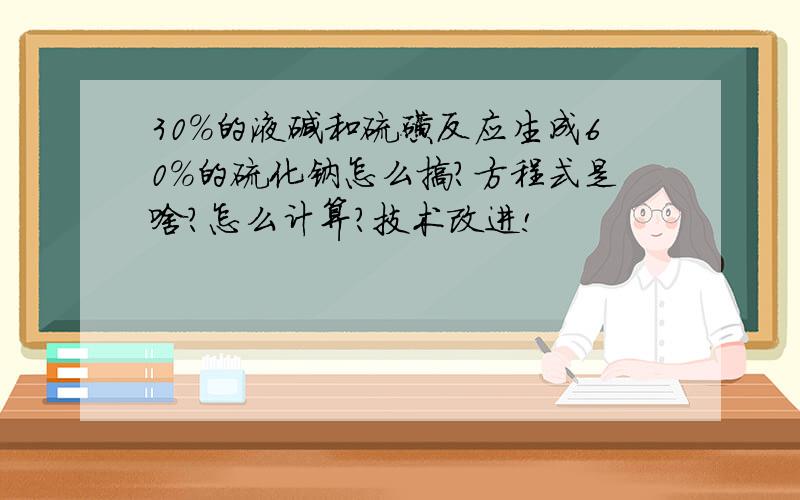 30%的液碱和硫磺反应生成60%的硫化钠怎么搞?方程式是啥?怎么计算?技术改进!